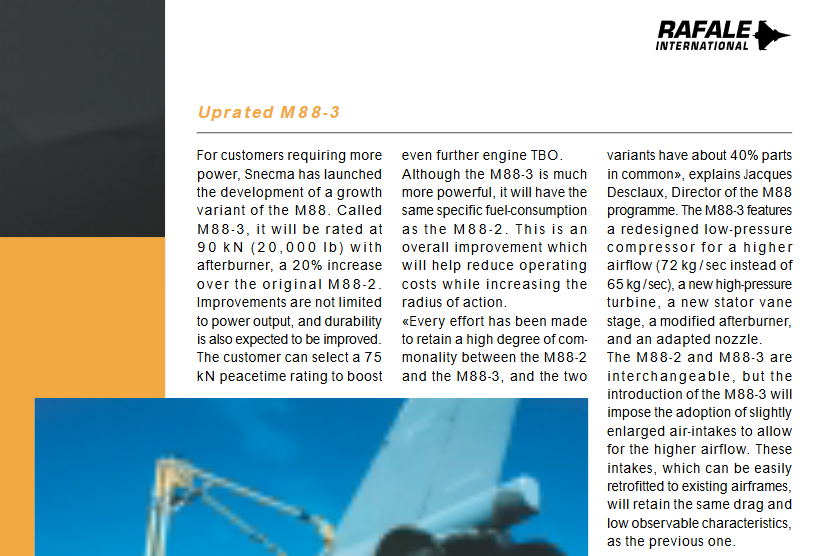 RAFALE INTERNATIONAL

Uprated M88-3

For customers requiring more power, Snecma has launched the development of a growth variant of the M88. Called M88-3, it will be rated at 90 kN (20,000 lb) with afterburner, a 20% increase over the original M88-2. Improvements are not limited to power output, and durability is also expected to be improved. The customer can select a 75 kN peacetime rating to boost even further engine TBO.

Although the M88-3 is much more powerful, it will have the same specific fuel-consumption as the M88-2. This is an overall improvement which will help reduce operating costs while increasing the radius of action.

«Every effort has been made to retain a high degree of commonality between the M88-2 and the M88-3, and the two variants have about 40% parts in common», explains Jacques Desclaux, Director of the M88 programme. The M88-3 features a redesigned low-pressure compressor for a higher airflow (72 kg / sec instead of 65 kg / sec), a new high-pressure turbine, a new stator vane stage, a modified afterburner, and an adapted nozzle.

The M88-2 and M88-3 are interchangeable, but the introduction of the M88-3 will impose the adoption of slightly enlarged air-intakes to allow for the higher airflow. These intakes, which can be easily retrofitted to existing airframes, will retain the same drag and low observable characteristics, as the previous one.